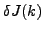 $\delta J(k)$